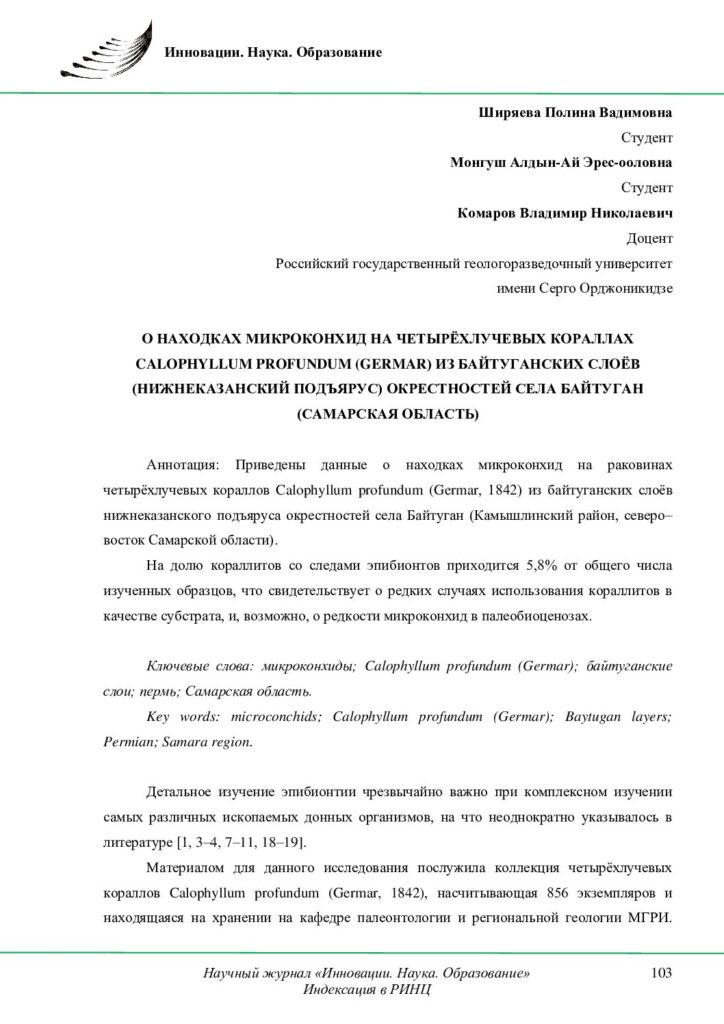 Инновации. Наука. Образование

Ширяева Полина Вадимовна
Студент
Монгуш Алдын-Ай Эрес-ооловна
Студент
Комаров Владимир Николаевич
Доцент
Российский государственный геологоразведочный университет
имени Серго Орджоникидзе

О НАХОДКАХ МИКРОКОНХИД НА ЧЕТЫРЁХЛУЧЕВЫХ КОРАЛЛАХ CALOPHYLLUM PROFUNDUM (GERMAR) ИЗ БАЙТУГАНСКИХ СЛОЁВ (НИЖНЕКАЗАНСКИЙ ПОДЪЯРУС) ОКРЕСТНОСТЕЙ СЕЛА БАЙТУГАН (САМАРСКАЯ ОБЛАСТЬ)

Аннотация: Приведены данные о находках микроконхид на раковинах четырёхлучевых кораллов Calophyllum profundum (Germar, 1842) из байтуганских слоёв нижнеказанского подъяруса окрестностей села Байтуган (Камышлинский район, северо–восток Самарской области).

На долю кораллитов со следами эпибионтов приходится 5,8% от общего числа изученных образцов, что свидетельствует о редких случаях использования кораллитов в качестве субстрата, и, возможно, о редкости микроконхид в палеобиоценозах.

Ключевые слова: микроконхиды; Calophyllum profundum (Germar); байтуганские слои; пермь; Самарская область.

Key words: microconchids; Calophyllum profundum (Germar); Baytugan layers; Permian; Samara region.

Детальное изучение эпибионтии чрезвычайно важно при комплексном изучении самых различных ископаемых донных организмов, на что неоднократно указывалось в литературе [1, 3–4, 7–11, 18–19].

Материалом для данного исследования послужила коллекция четырёхлучевых кораллов Calophyllum profundum (Germar, 1842), насчитывающая 856 экземпляров и находящаяся на хранении на кафедре палеонтологии и региональной геологии МГРИ.

Научный журнал «Инновации. Наука. Образование»
Индексация в РИНЦ
103